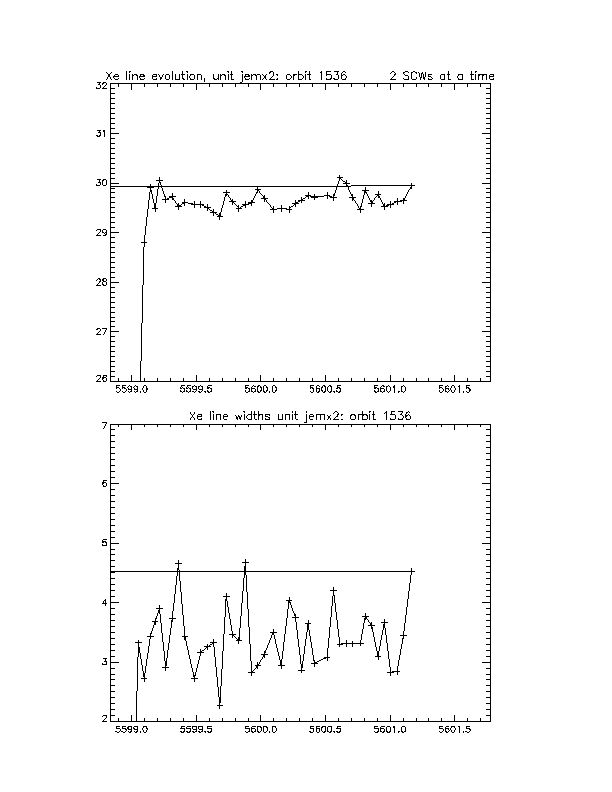 Xe line evolution, unit jemx2: orbit 1536 2 SCWs at a time

32
31
30
29
28
27
26

5599.0 5599.5 5600.0 5600.5 5601.0 5601.5

Xe line widths unit jemx2: orbit 1536

7
6
5
4
3
2

5599.0 5599.5 5600.0 5600.5 5601.0 5601.5